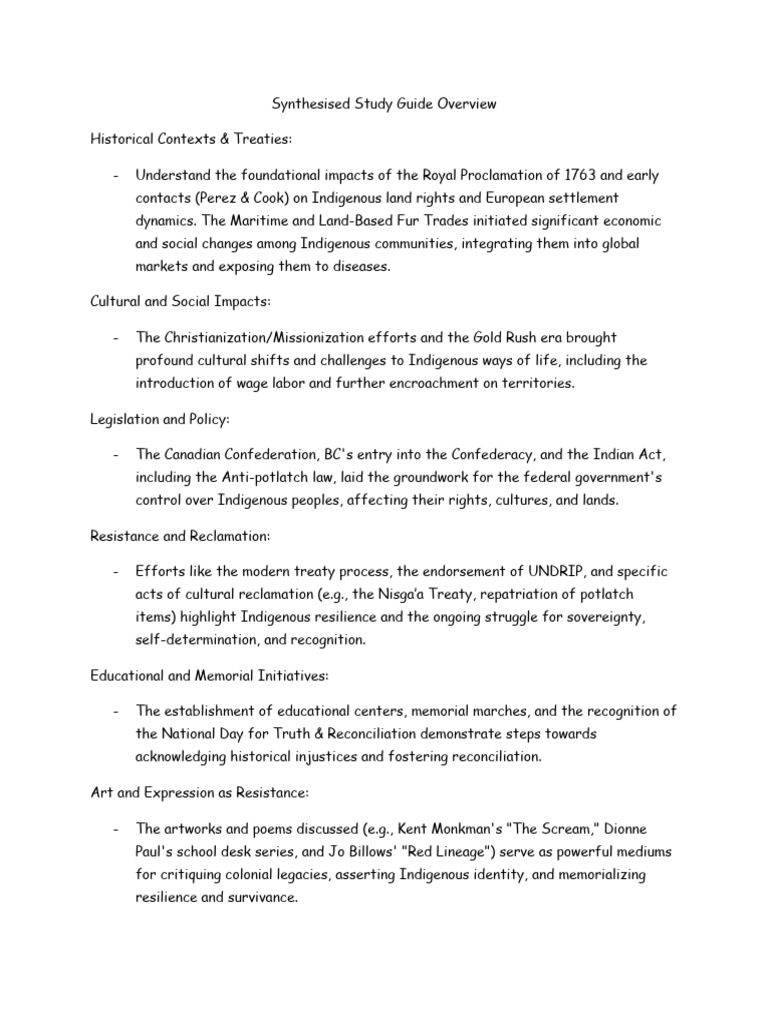 Synthesised Study Guide Overview

Historical Contexts & Treaties:

- Understand the foundational impacts of the Royal Proclamation of 1763 and early contacts (Perez & Cook) on Indigenous land rights and European settlement dynamics. The Maritime and Land-Based Fur Trades initiated significant economic and social changes among Indigenous communities, integrating them into global markets and exposing them to diseases.

Cultural and Social Impacts:

- The Christianization/Missionization efforts and the Gold Rush era brought profound cultural shifts and challenges to Indigenous ways of life, including the introduction of wage labor and further encroachment on territories.

Legislation and Policy:

- The Canadian Confederation, BC's entry into the Confederacy, and the Indian Act, including the Anti-potlatch law, laid the groundwork for the federal government's control over Indigenous peoples, affecting their rights, cultures, and lands.

Resistance and Reclamation:

- Efforts like the modern treaty process, the endorsement of UNDRIP, and specific acts of cultural reclamation (e.g., the Nisga'a Treaty, repatriation of potlatch items) highlight Indigenous resilience and the ongoing struggle for sovereignty, self-determination, and recognition.

Educational and Memorial Initiatives:

- The establishment of educational centers, memorial marches, and the recognition of the National Day for Truth & Reconciliation demonstrate steps towards acknowledging historical injustices and fostering reconciliation.

Art and Expression as Resistance:

- The artworks and poems discussed (e.g., Kent Monkman's "The Scream," Dionne Paul's school desk series, and Jo Billows' "Red Lineage") serve as powerful mediums for critiquing colonial legacies, asserting Indigenous identity, and memorializing resilience and survivance.